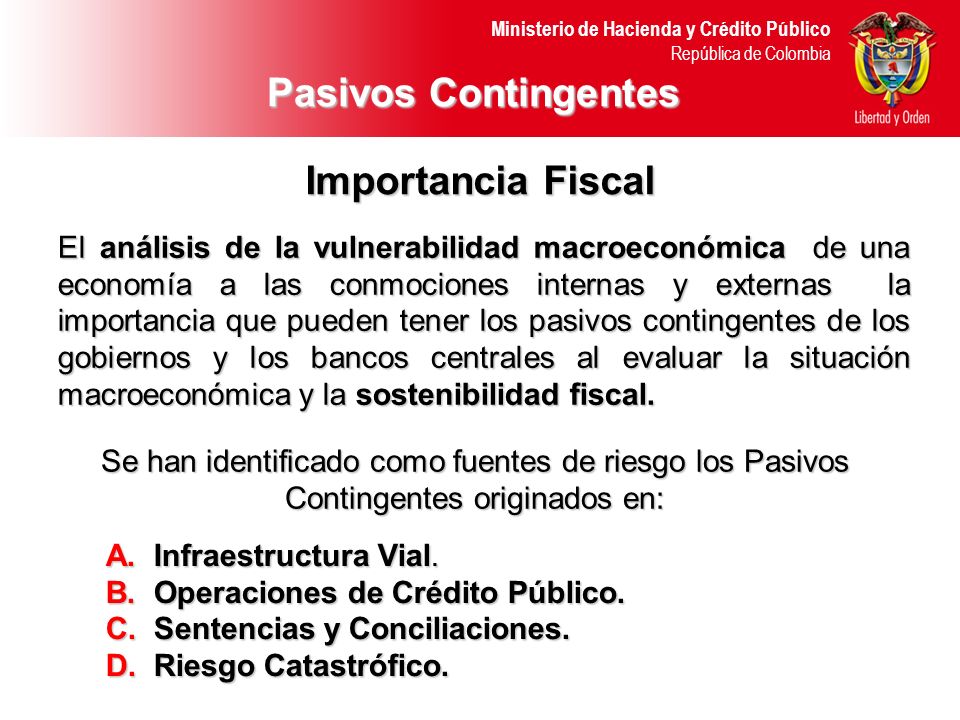 Ministerio de Hacienda y Crédito Público
República de Colombia

Libertad y Orden

Pasivos Contingentes

Importancia Fiscal

El análisis de la vulnerabilidad macroeconómica de una economía a las conmociones internas y externas la importancia que pueden tener los pasivos contingentes de los gobiernos y los bancos centrales al evaluar la situación macroeconómica y la sostenibilidad fiscal.

Se han identificado como fuentes de riesgo los Pasivos Contingentes originados en:

A. Infraestructura Vial.
B. Operaciones de Crédito Público.
C. Sentencias y Conciliaciones.
D. Riesgo Catastrófico.